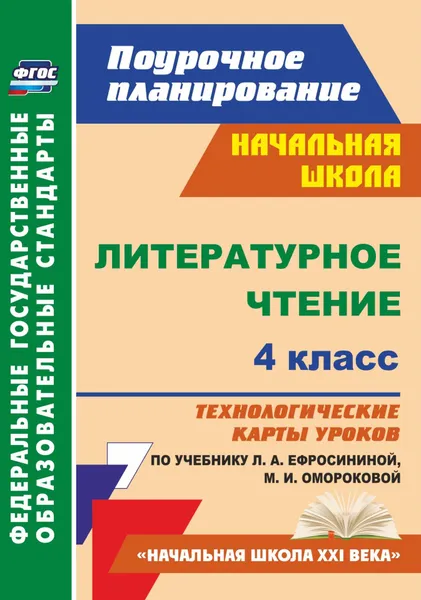 ФГОС

ФЕДЕРАЛЬНЫЕ ГОСУДАРСТВЕННЫЕ ОБРАЗОВАТЕЛЬНЫЕ СТАНДАРТЫ

Поурочное планирование

НАЧАЛЬНАЯ ШКОЛА

ЛИТЕРАТУРНОЕ ЧТЕНИЕ

4 класс

ТЕХНОЛОГИЧЕСКИЕ КАРТЫ УРОКОВ

ПО УЧЕБНИКУ Л. А. ЕФРОСИНИНОЙ, М. И. ОМОРОКОВОЙ

«НАЧАЛЬНАЯ ШКОЛА XXI ВЕКА»